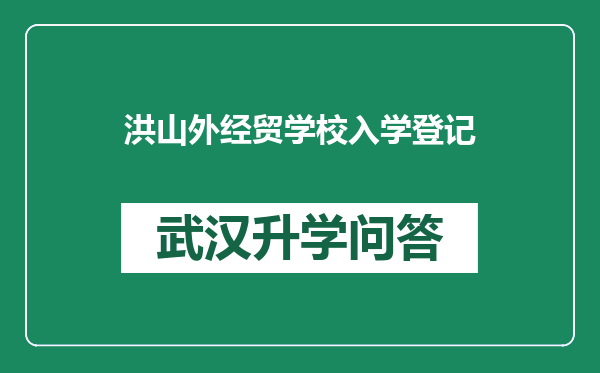 洪山外经贸学校入学登记

武汉升学问答